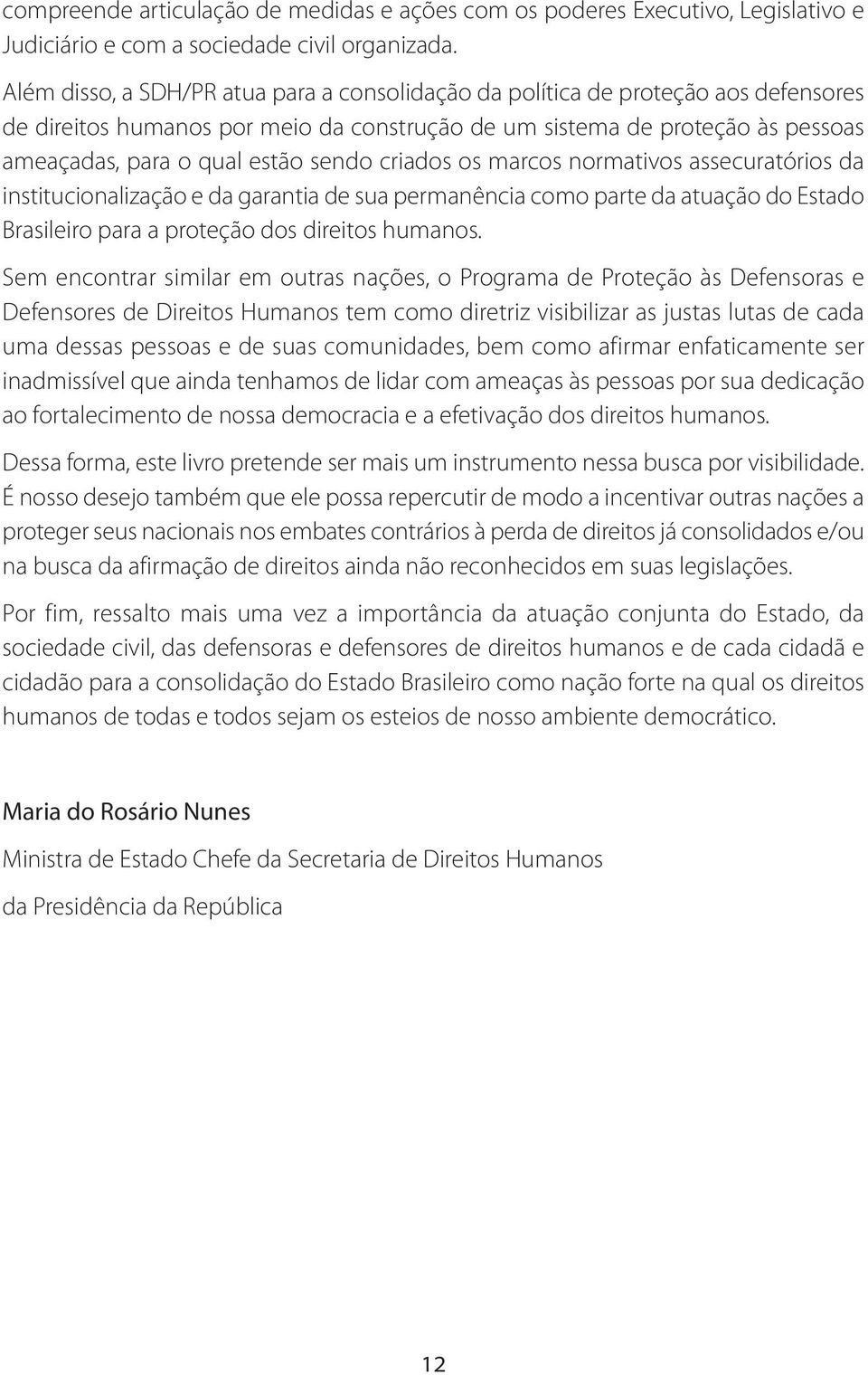 compreende articulação de medidas e ações com os poderes Executivo, Legislativo e Judiciário e com a sociedade civil organizada.

Além disso, a SDH/PR atua para a consolidação da política de proteção aos defensores de direitos humanos por meio da construção de um sistema de proteção às pessoas ameaçadas, para o qual estão sendo criados os marcos normativos assecuratórios da institucionalização e da garantia de sua permanência como parte da atuação do Estado Brasileiro para a proteção dos direitos humanos.

Sem encontrar similar em outras nações, o Programa de Proteção às Defensoras e Defensores de Direitos Humanos tem como diretriz visibilizar as justas lutas de cada uma dessas pessoas e de suas comunidades, bem como afirmar enfaticamente ser inadmissível que ainda tenhamos de lidar com ameaças às pessoas por sua dedicação ao fortalecimento de nossa democracia e a efetivação dos direitos humanos.

Dessa forma, este livro pretende ser mais um instrumento nessa busca por visibilidade. É nosso desejo também que ele possa repercutir de modo a incentivar outras nações a proteger seus nacionais nos embates contrários à perda de direitos já consolidados e/ou na busca da afirmação de direitos ainda não reconhecidos em suas legislações.

Por fim, ressalto mais uma vez a importância da atuação conjunta do Estado, da sociedade civil, das defensoras e defensores de direitos humanos e de cada cidadã e cidadão para a consolidação do Estado Brasileiro como nação forte na qual os direitos humanos de todas e todos sejam os esteios de nosso ambiente democrático.

Maria do Rosário Nunes

Ministra de Estado Chefe da Secretaria de Direitos Humanos

da Presidência da República

12